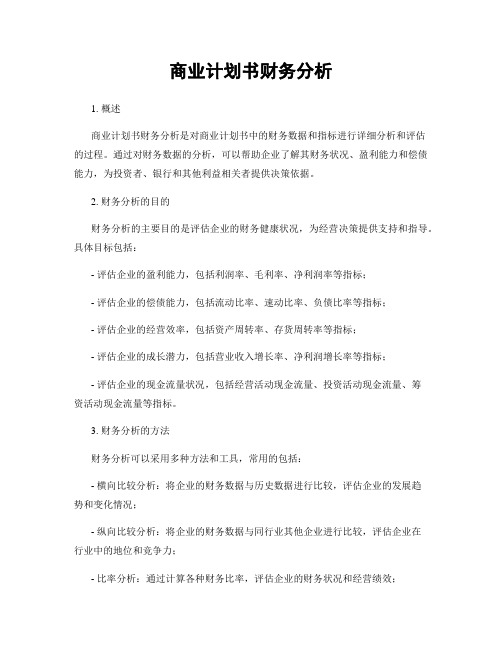 商业计划书财务分析

1. 概述

商业计划书财务分析是对商业计划书中的财务数据和指标进行详细分析和评估的过程。通过对财务数据的分析，可以帮助企业了解其财务状况、盈利能力和偿债能力，为投资者、银行和其他利益相关者提供决策依据。

2. 财务分析的目的

财务分析的主要目的是评估企业的财务健康状况，为经营决策提供支持和指导。具体目标包括：

- 评估企业的盈利能力，包括利润率、毛利率、净利润率等指标；

- 评估企业的偿债能力，包括流动比率、速动比率、负债比率等指标；

- 评估企业的经营效率，包括资产周转率、存货周转率等指标；

- 评估企业的成长潜力，包括营业收入增长率、净利润增长率等指标；

- 评估企业的现金流量状况，包括经营活动现金流量、投资活动现金流量、筹资活动现金流量等指标。

3. 财务分析的方法

财务分析可以采用多种方法和工具，常用的包括：

- 横向比较分析：将企业的财务数据与历史数据进行比较，评估企业的发展趋势和变化情况；

- 纵向比较分析：将企业的财务数据与同行业其他企业进行比较，评估企业在行业中的地位和竞争力；

- 比率分析：通过计算各种财务比率，评估企业的财务状况和经营绩效；